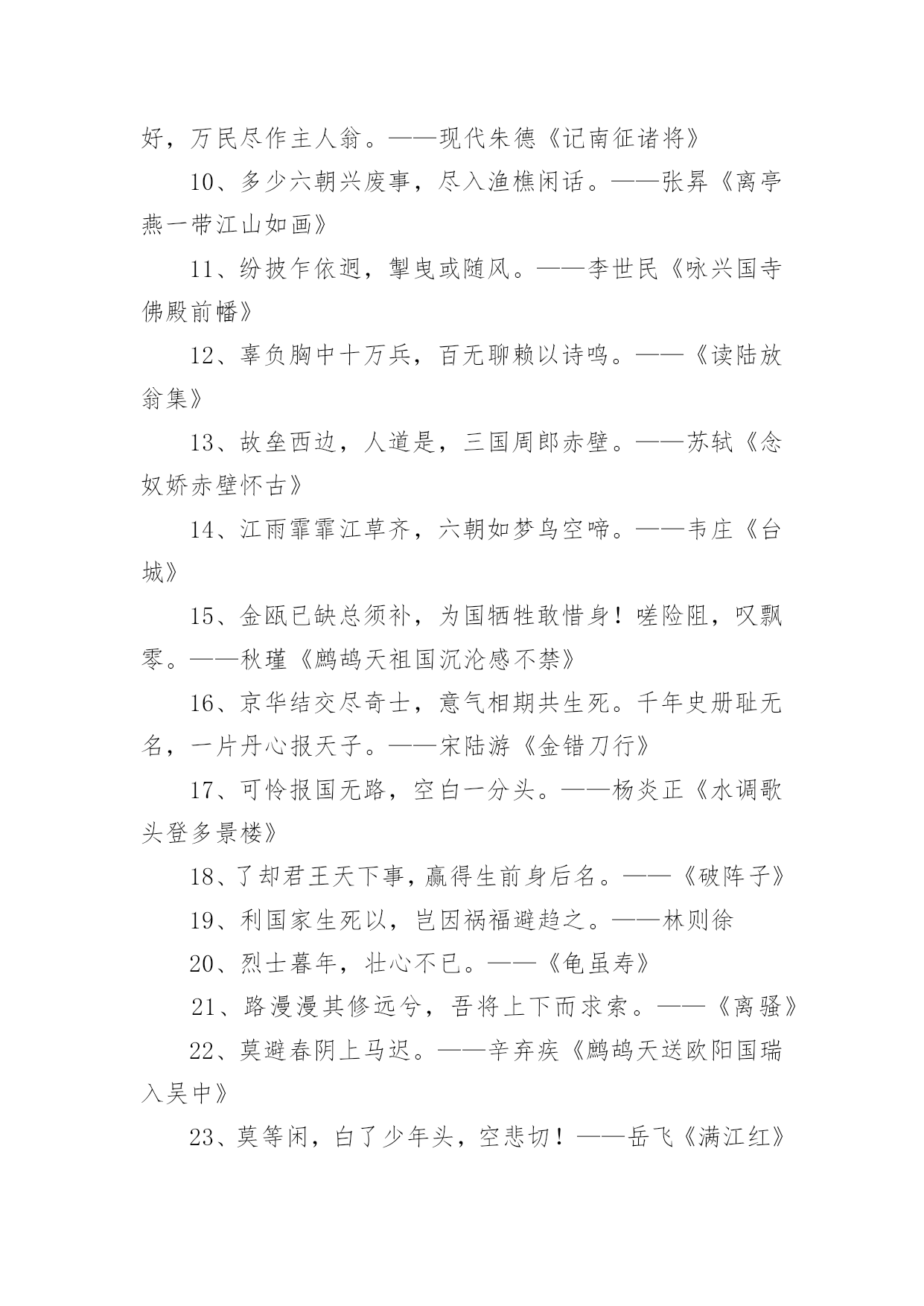 好，万民尽作主人翁。——现代朱德《记南征诸将》

10、多少六朝兴废事，尽入渔樵闲话。——张昇《离亭燕一带江山如画》

11、纷披乍依迥，掣曳或随风。——李世民《咏兴国寺佛殿前幡》

12、辜负胸中十万兵，百无聊赖以诗鸣。——《读陆放翁集》

13、故垒西边，人道是，三国周郎赤壁。——苏轼《念奴娇赤壁怀古》

14、江雨霏霏江草齐，六朝如梦鸟空啼。——韦庄《台城》

15、金瓯已缺总须补，为国牺牲敢惜身！嗟险阻，叹飘零。——秋瑾《鹧鸪天祖国沉沦感不禁》

16、京华结交尽奇士，意气相期共生死。千年史册耻无名，一片丹心报天子。——宋陆游《金错刀行》

17、可怜报国无路，空白一分头。——杨炎正《水调歌头登多景楼》

18、了却君王天下事，赢得生前身后名。——《破阵子》

19、利国家生死以，岂因祸福避趋之。——林则徐

20、烈士暮年，壮心不已。——《龟虽寿》

21、路漫漫其修远兮，吾将上下而求索。——《离骚》

22、莫避春阴上马迟。——辛弃疾《鹧鸪天送欧阳国瑞入吴中》

23、莫等闲，白了少年头，空悲切！——岳飞《满江红》